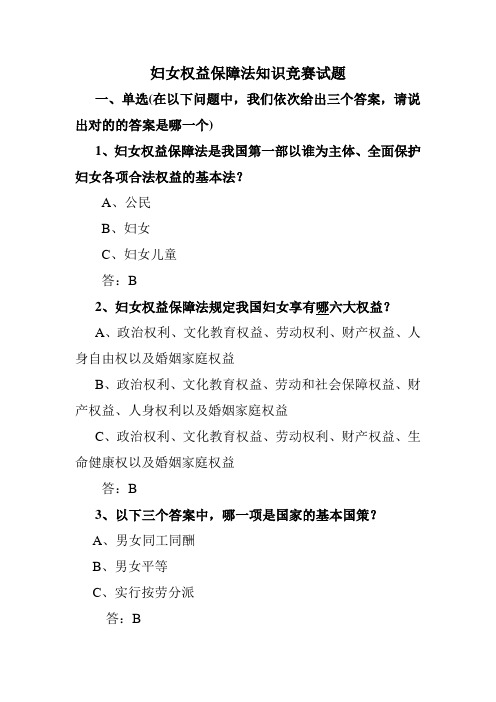 妇女权益保障法知识竞赛试题

一、单选(在以下问题中，我们依次给出三个答案，请说出对的的答案是哪一个)

1、妇女权益保障法是我国第一部以谁为主体、全面保护妇女各项合法权益的基本法？

A、公民

B、妇女

C、妇女儿童

答：B

2、妇女权益保障法规定我国妇女享有哪六大权益？

A、政治权利、文化教育权益、劳动权利、财产权益、人身自由权以及婚姻家庭权益

B、政治权利、文化教育权益、劳动和社会保障权益、财产权益、人身权利以及婚姻家庭权益

C、政治权利、文化教育权益、劳动权利、财产权益、生命健康权以及婚姻家庭权益

答：B

3、以下三个答案中，哪一项是国家的基本国策？

A、男女同工同酬

B、男女平等

C、实行按劳分派

答：B